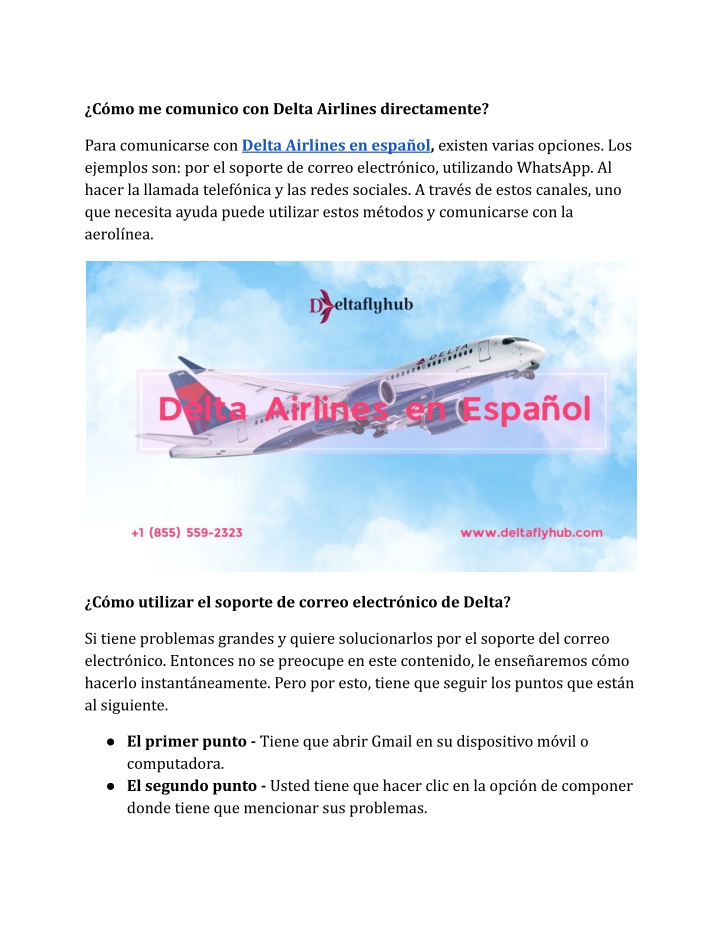 ¿Cómo me comunico con Delta Airlines directamente?

Para comunicarse con Delta Airlines en español, existen varias opciones. Los ejemplos son: por el soporte de correo electrónico, utilizando WhatsApp. Al hacer la llamada telefónica y las redes sociales. A través de estos canales, uno que necesita ayuda puede utilizar estos métodos y comunicarse con la aerolínea.

Deltaflyhub

DELTA

Delta Airlines en Español

+1 (855) 559-2323

www.deltaflyhub.com

¿Cómo utilizar el soporte de correo electrónico de Delta?

Si tiene problemas grandes y quiere solucionarlos por el soporte del correo electrónico. Entonces no se preocupe en este contenido, le enseñaremos cómo hacerlo instantáneamente. Pero por esto, tiene que seguir los puntos que están al siguiente.

● El primer punto - Tiene que abrir Gmail en su dispositivo móvil o computadora.
● El segundo punto - Usted tiene que hacer clic en la opción de componer donde tiene que mencionar sus problemas.